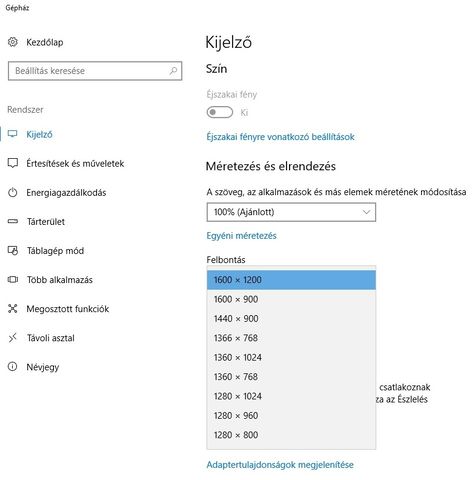 Gépház

Kezdőlap

Beállítás keresése

Rendszer

Kijelző

Értesítések és műveletek

Energiagazdálkodás

Tárterület

Táblagép mód

Több alkalmazás

Megosztott funkciók

Távoli asztal

Névjegy

Kijelző

Szín

Éjszakai fény

Ki

Éjszakai fényre vonatkozó beállítások

Méretezés és elrendezés

A szöveg, az alkalmazások és más elemek méretének módosítása

100% (Ajánlott)

Egyéni méretezés

Felbontás

1600 × 1200

1600 × 900

1440 × 900

1366 × 768

1360 × 1024

1360 × 768

1280 × 1024

1280 × 960

1280 × 800

csatlakoznak

za az Észlelés

Adaptertulajdonságok megjelenítése